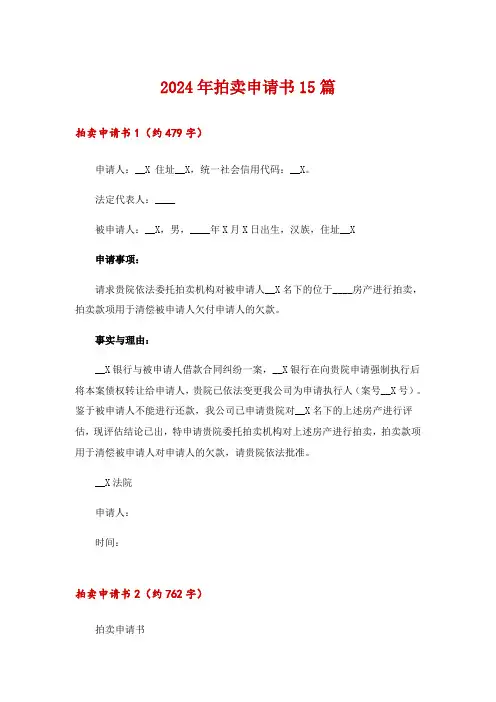 2024年拍卖申请书15篇

拍卖申请书1（约479字）

申请人：__X 住址__X，统一社会信用代码：__X。

法定代表人：____

被申请人：__X，男，____年X月X日出生，汉族，住址__X

申请事项：

请求贵院依法委托拍卖机构对被申请人__X名下的位于____房产进行拍卖，拍卖款项用于清偿被申请人欠付申请人的欠款。

事实与理由：

__X银行与被申请人借款合同纠纷一案，__X银行在向贵院申请强制执行后将本案债权转让给申请人，贵院已依法变更我公司为申请执行人（案号__X号）。鉴于被申请人不能进行还款，我公司已申请贵院对__X名下的上述房产进行评估，现评估结论已出，特申请贵院委托拍卖机构对上述房产进行拍卖，拍卖款项用于清偿被申请人对申请人的欠款，请贵院依法批准。

__X法院

申请人：

时间：

拍卖申请书2（约762字）

拍卖申请书